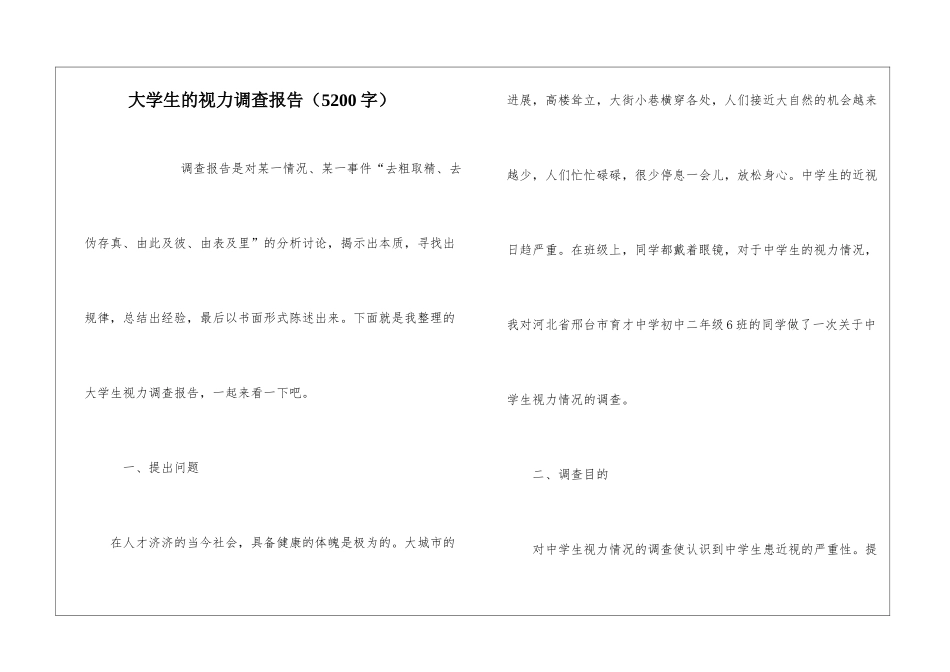 大学生的视力调查报告（5200字）

调查报告是对某一情况、某一事件“去粗取精、去伪存真、由此及彼、由表及里”的分析讨论，揭示出本质，寻找出规律，总结出经验，最后以书面形式陈述出来。下面就是我整理的大学生视力调查报告，一起来看一下吧。

一、提出问题

在人才济济的当今社会，具备健康的体魄是极为的。大城市的进展，高楼耸立，大街小巷横穿各处，人们接近大自然的机会越来越少，人们忙忙碌碌，很少停息一会儿，放松身心。中学生的近视日趋严重。在班级上，同学都戴着眼镜，对于中学生的视力情况，我对河北省邢台市育才中学初中二年级6班的同学做了一次关于中学生视力情况的调查。

二、调查目的

对中学生视力情况的调查使认识到中学生患近视的严重性。提